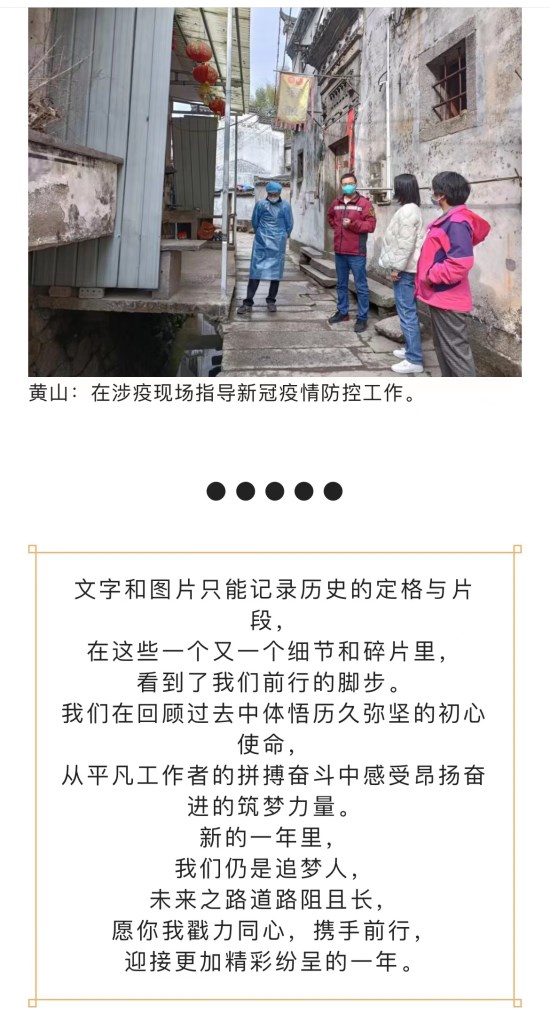 黄山：在涉疫现场指导新冠疫情防控工作。

●●●●●

文字和图片只能记录历史的定格与片段，
在这些一个又一个细节和碎片里，
看到了我们前行的脚步。
我们在回顾过去中体悟历久弥坚的初心使命，
从平凡工作者的拼搏奋斗中感受昂扬奋进的筑梦力量。
新的一年里，
我们仍是追梦人，
未来之路道路阻且长，
愿你我戳力同心，携手前行，
迎接更加精彩纷呈的一年。